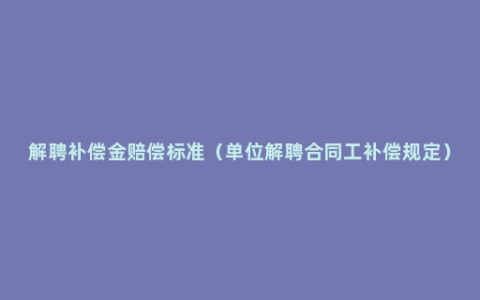 解聘补偿金赔偿标准（单位解聘合同工补偿规定）